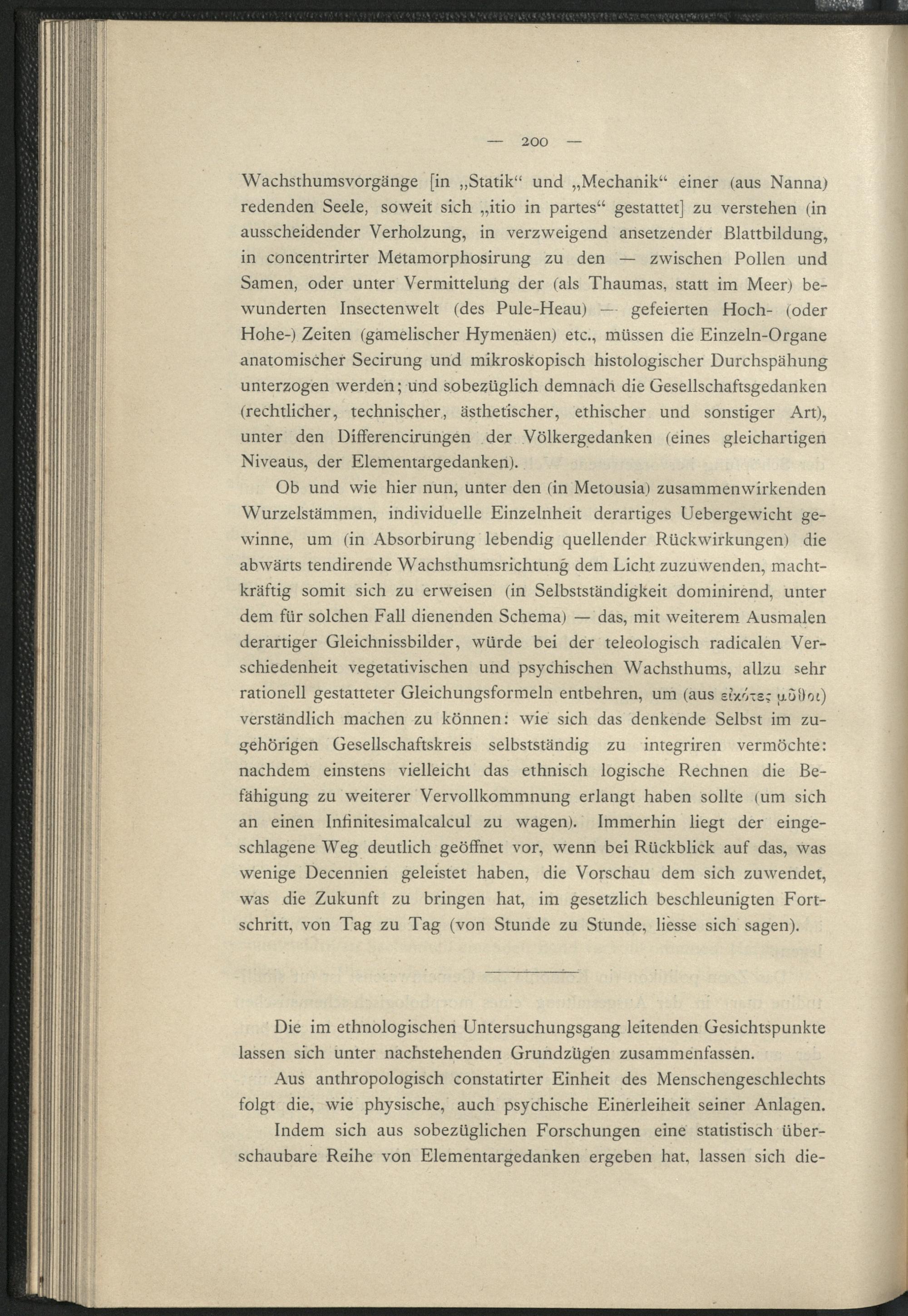 — 200 —

Wachsthumsvorgänge [in „Statik“ und „Mechanik“ einer (aus Nanna) redenden Seele, soweit sich „itio in partes“ gestattet] zu verstehen (in ausscheidender Verholzung, in verzweigend ansetzender Blattbildung, in concentrirter Metamorphosirung zu den — zwischen Pollen und Samen, oder unter Vermittelung der (als Thaumas, statt im Meer) bewunderten Insectenwelt (des Pule-Heau) — gefeierten Hoch- (oder Hohe-) Zeiten (gamelischer Hymenäen) etc., müssen die Einzeln-Organe anatomischer Secirung und mikroskopisch histologischer Durchspähung unterzogen werden; und sobezüglich demnach die Gesellschaftsgedanken (rechtlicher, technischer, ästhetischer, ethischer und sonstiger Art), unter den Differencirungen der Völkergedanken (eines gleichartigen Niveaus, der Elementargedanken).

Ob und wie hier nun, unter den (in Metousia) zusammenwirkenden Wurzelstämmen, individuelle Einzelnheit derartiges Uebergewicht gewinne, um (in Absorbirung lebendig quellender Rückwirkungen) die abwärts tendirende Wachsthumsrichtung dem Licht zuzuwenden, machtkräftig somit sich zu erweisen (in Selbstständigkeit dominirend, unter dem für solchen Fall dienenden Schema) — das, mit weiterem Ausmalen derartiger Gleichnissbilder, würde bei der teleologisch radicalen Verschiedenheit vegetativischen und psychischen Wachsthums, allzu sehr rationell gestatteter Gleichungsformeln entbehren, um (aus εἰκότες μῦθοι) verständlich machen zu können: wie sich das denkende Selbst im zugehörigen Gesellschaftskreis selbstständig zu integriren vermöchte: nachdem einstens vielleicht das ethnisch logische Rechnen die Befähigung zu weiterer Vervollkommnung erlangt haben sollte (um sich an einen Infinitesimalcalcul zu wagen). Immerhin liegt der eingeschlagene Weg deutlich geöffnet vor, wenn bei Rückblick auf das, was wenige Decennien geleistet haben, die Vorschau dem sich zuwendet, was die Zukunft zu bringen hat, im gesetzlich beschleunigten Fortschritt, von Tag zu Tag (von Stunde zu Stunde, liesse sich sagen).

Die im ethnologischen Untersuchungsgang leitenden Gesichtspunkte lassen sich unter nachstehenden Grundzügen zusammenfassen.

Aus anthropologisch constatirter Einheit des Menschengeschlechts folgt die, wie physische, auch psychische Einerleiheit seiner Anlagen.

Indem sich aus sobezüglichen Forschungen eine statistisch überschaubare Reihe von Elementargedanken ergeben hat, lassen sich die-